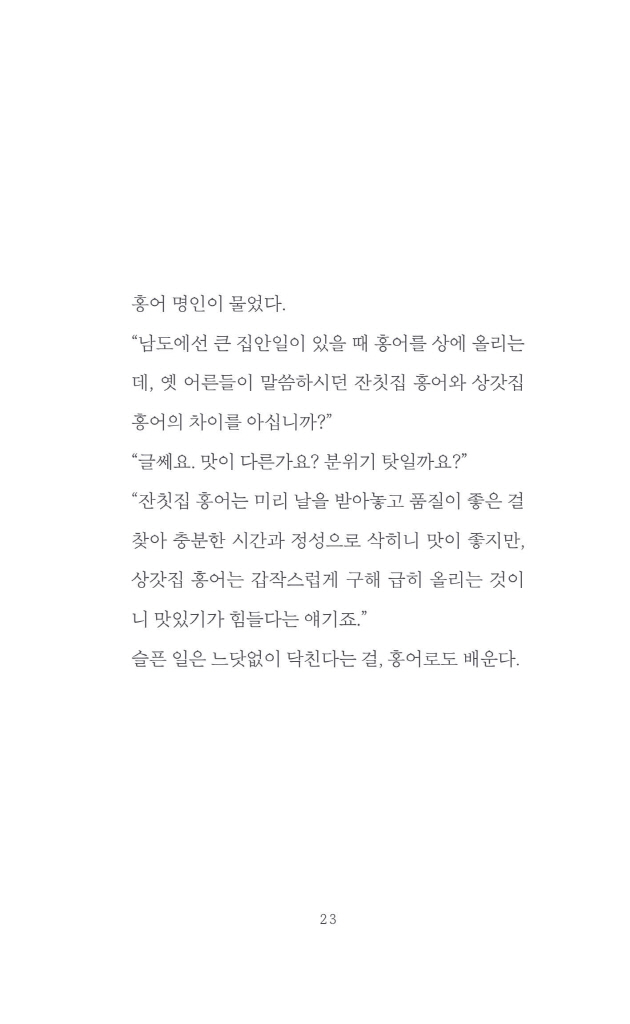 홍어 명인이 물었다.

“남도에선 큰 집안일이 있을 때 홍어를 상에 올리는데, 옛 어른들이 말씀하시던 잔칫집 홍어와 상갓집 홍어의 차이를 아십니까?”

“글쎄요. 맛이 다른가요? 분위기 탓일까요?”

“잔칫집 홍어는 미리 날을 받아놓고 품질이 좋은 걸 찾아 충분한 시간과 정성으로 삭히니 맛이 좋지만, 상갓집 홍어는 갑작스럽게 구해 급히 올리는 것이니 맛있기가 힘들다는 얘기죠.”

슬픈 일은 느닷없이 닥친다는 걸, 홍어로도 배운다.

23